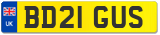 UK

BD21 GUS